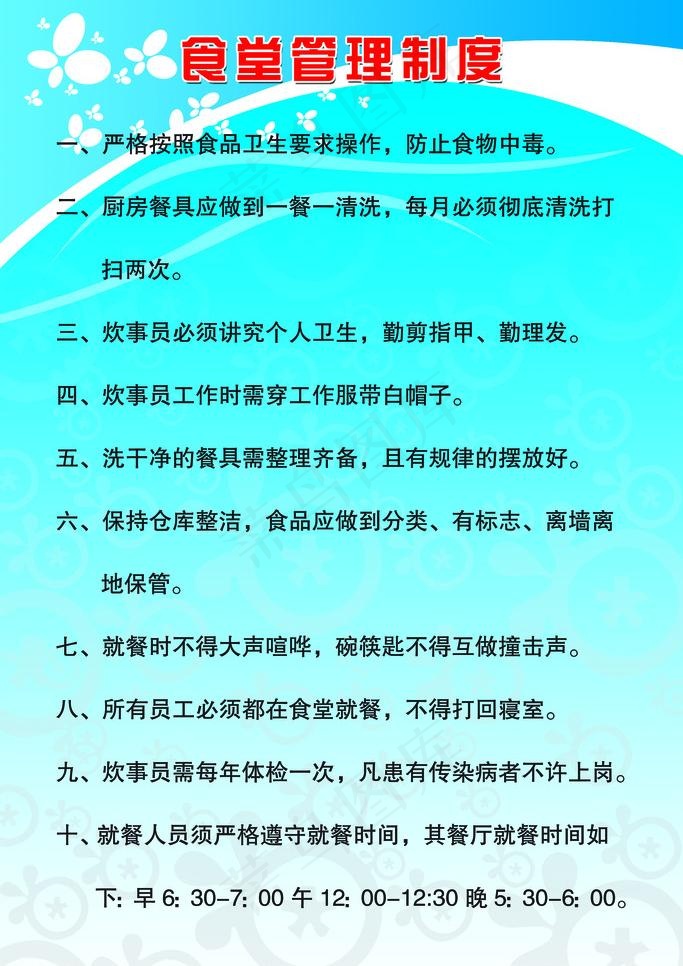 食堂管理制度

一、严格按照食品卫生要求操作，防止食物中毒。

二、厨房餐具应做到一餐一清洗，每月必须彻底清洗打扫两次。

三、炊事员必须讲究个人卫生，勤剪指甲、勤理发。

四、炊事员工作时需穿工作服带白帽子。

五、洗干净的餐具需整理齐备，且有规律的摆放好。

六、保持仓库整洁，食品应做到分类、有标志、离墙离地保管。

七、就餐时不得大声喧哗，碗筷匙不得互做撞击声。

八、所有员工必须都在食堂就餐，不得打回寝室。

九、炊事员需每年体检一次，凡患有传染病者不许上岗。

十、就餐人员须严格遵守就餐时间，其餐厅就餐时间如下：早 6：30-7：00 午 12：00-12:30 晚 5：30-6：00。